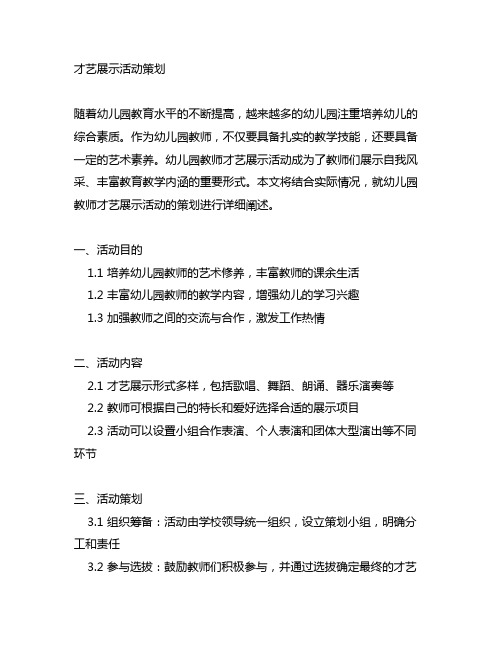 才艺展示活动策划

随着幼儿园教育水平的不断提高，越来越多的幼儿园注重培养幼儿的综合素质。作为幼儿园教师，不仅要具备扎实的教学技能，还要具备一定的艺术素养。幼儿园教师才艺展示活动成为了教师们展示自我风采、丰富教育教学内涵的重要形式。本文将结合实际情况，就幼儿园教师才艺展示活动的策划进行详细阐述。

一、活动目的
1.1 培养幼儿园教师的艺术修养，丰富教师的课余生活
1.2 丰富幼儿园教师的教学内容，增强幼儿的学习兴趣
1.3 加强教师之间的交流与合作，激发工作热情

二、活动内容
2.1 才艺展示形式多样，包括歌唱、舞蹈、朗诵、器乐演奏等
2.2 教师可根据自己的特长和爱好选择合适的展示项目
2.3 活动可以设置小组合作表演、个人表演和团体大型演出等不同环节

三、活动策划
3.1 组织筹备：活动由学校领导统一组织，设立策划小组，明确分工和责任
3.2 参与选拔：鼓励教师们积极参与，并通过选拔确定最终的才艺